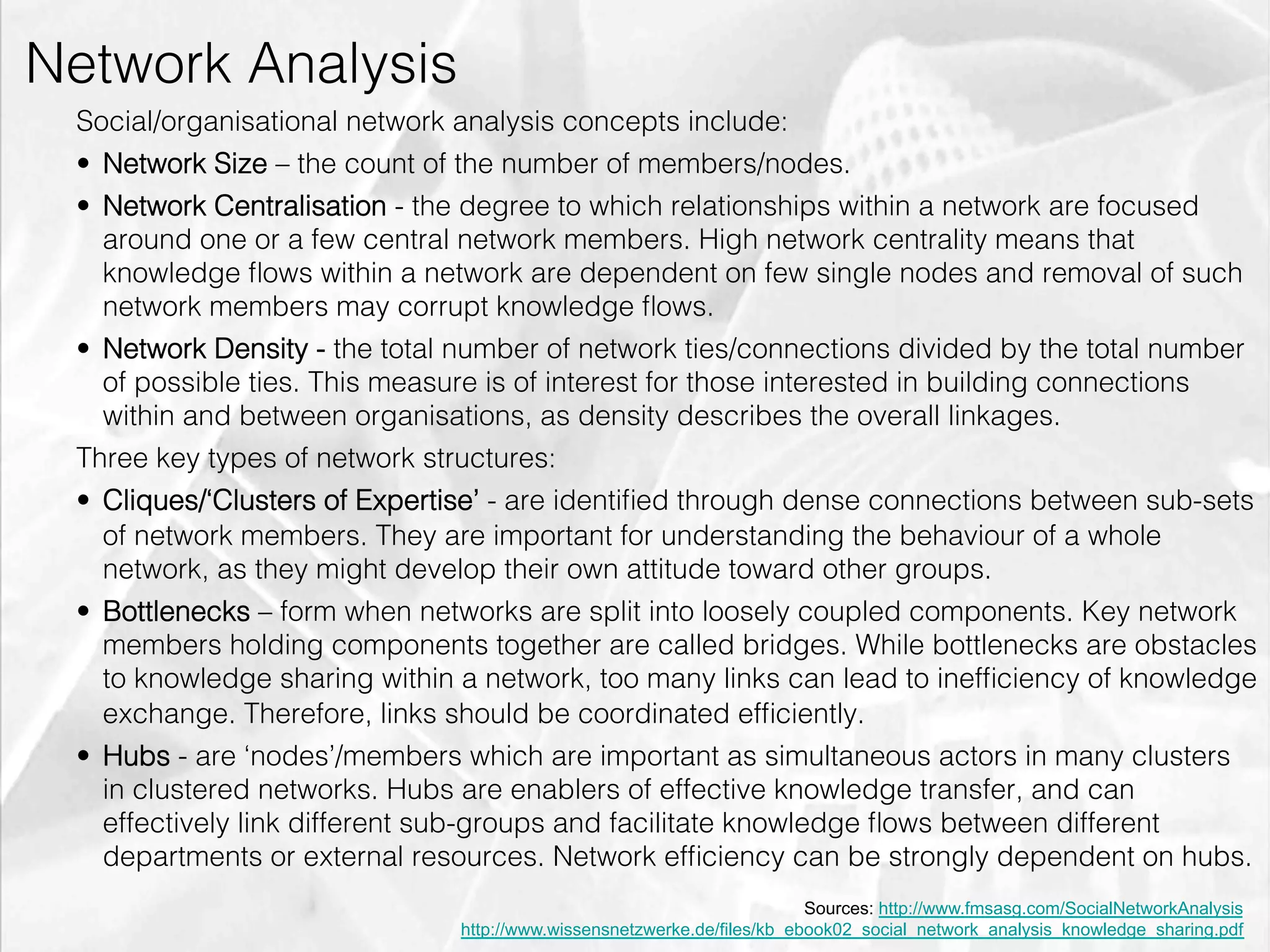 Network Analysis

Social/organisational network analysis concepts include:

• Network Size – the count of the number of members/nodes.

• Network Centralisation - the degree to which relationships within a network are focused around one or a few central network members. High network centrality means that knowledge flows within a network are dependent on few single nodes and removal of such network members may corrupt knowledge flows.

• Network Density - the total number of network ties/connections divided by the total number of possible ties. This measure is of interest for those interested in building connections within and between organisations, as density describes the overall linkages.

Three key types of network structures:

• Cliques/'Clusters of Expertise' - are identified through dense connections between sub-sets of network members. They are important for understanding the behaviour of a whole network, as they might develop their own attitude toward other groups.

• Bottlenecks – form when networks are split into loosely coupled components. Key network members holding components together are called bridges. While bottlenecks are obstacles to knowledge sharing within a network, too many links can lead to inefficiency of knowledge exchange. Therefore, links should be coordinated efficiently.

• Hubs - are 'nodes'/members which are important as simultaneous actors in many clusters in clustered networks. Hubs are enablers of effective knowledge transfer, and can effectively link different sub-groups and facilitate knowledge flows between different departments or external resources. Network efficiency can be strongly dependent on hubs.

Sources: http://www.fmsasg.com/SocialNetworkAnalysis
http://www.wissensnetzwerke.de/files/kb_ebook02_social_network_analysis_knowledge_sharing.pdf